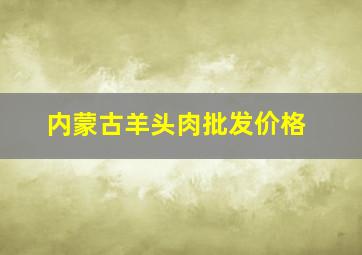 内蒙古羊头肉批发价格